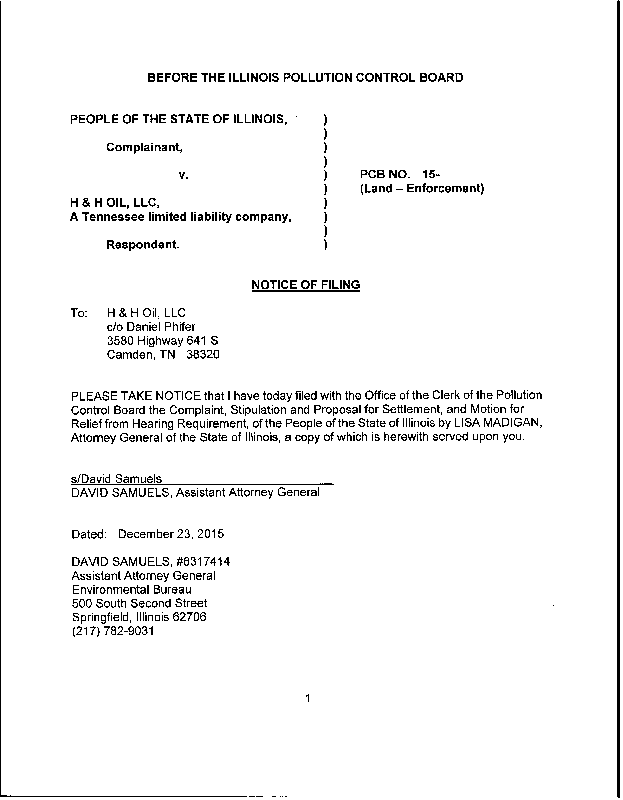 BEFORE THE ILLINOIS POLLUTION CONTROL BOARD

PEOPLE OF THE STATE OF ILLINOIS, )
)
Complainant, )
)
v. ) PCB NO. 15-
) (Land – Enforcement)
H & H OIL, LLC, )
A Tennessee limited liability company, )
)
Respondent. )

NOTICE OF FILING

To: H & H Oil, LLC
c/o Daniel Phifer
3580 Highway 641 S
Camden, TN 38320

PLEASE TAKE NOTICE that I have today filed with the Office of the Clerk of the Pollution Control Board the Complaint, Stipulation and Proposal for Settlement, and Motion for Relief from Hearing Requirement, of the People of the State of Illinois by LISA MADIGAN, Attorney General of the State of Illinois, a copy of which is herewith served upon you.

s/David Samuels
DAVID SAMUELS, Assistant Attorney General

Dated: December 23, 2015

DAVID SAMUELS, #6317414
Assistant Attorney General
Environmental Bureau
500 South Second Street
Springfield, Illinois 62706
(217) 782-9031

1